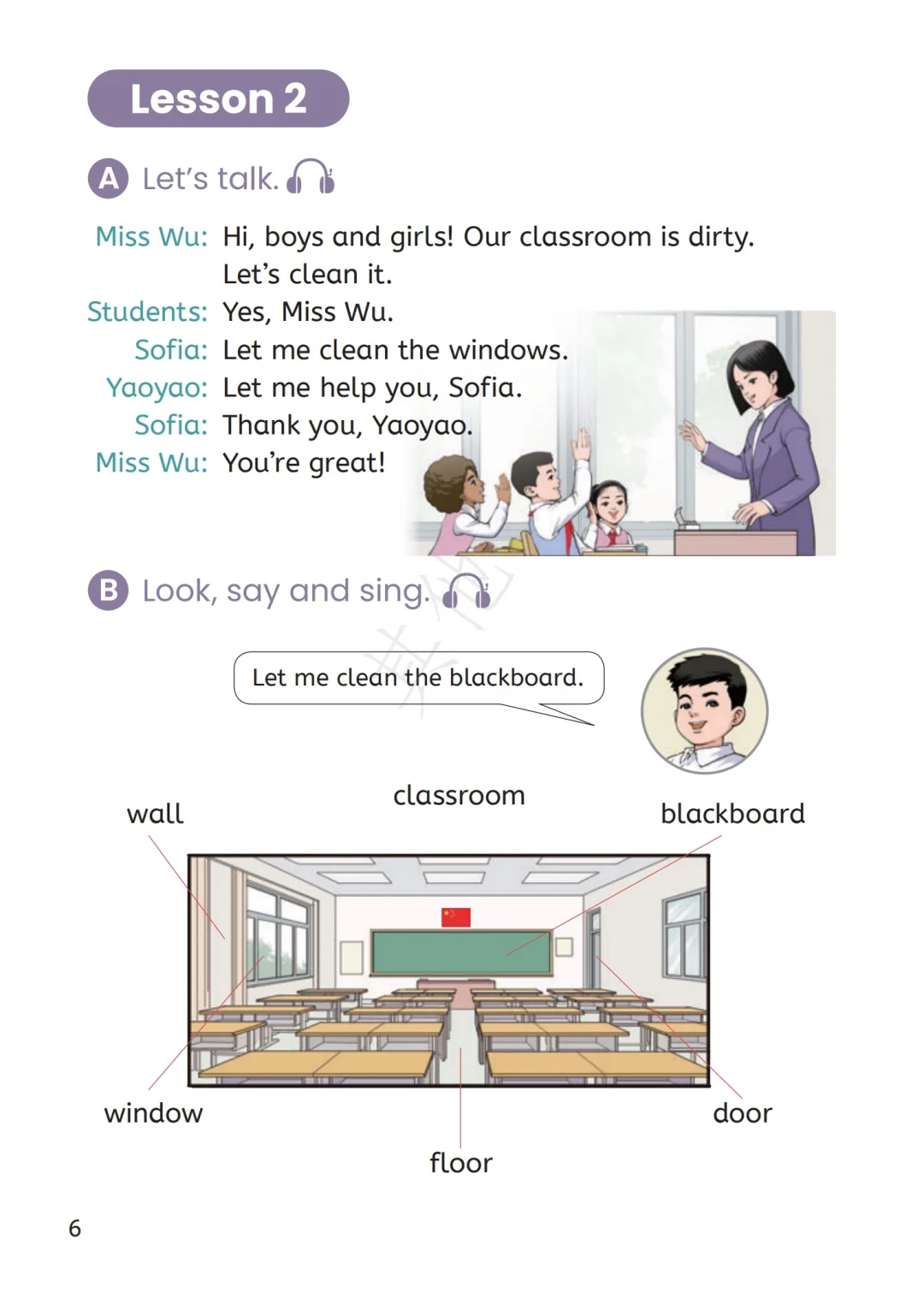 Lesson 2

A Let's talk.

Miss Wu: Hi, boys and girls! Our classroom is dirty. Let's clean it.
Students: Yes, Miss Wu.
Sofia: Let me clean the windows.
Yaoyao: Let me help you, Sofia.
Sofia: Thank you, Yaoyao.
Miss Wu: You're great!

B Look, say and sing.

Let me clean the blackboard.

classroom

wall

blackboard

window

door

floor

6